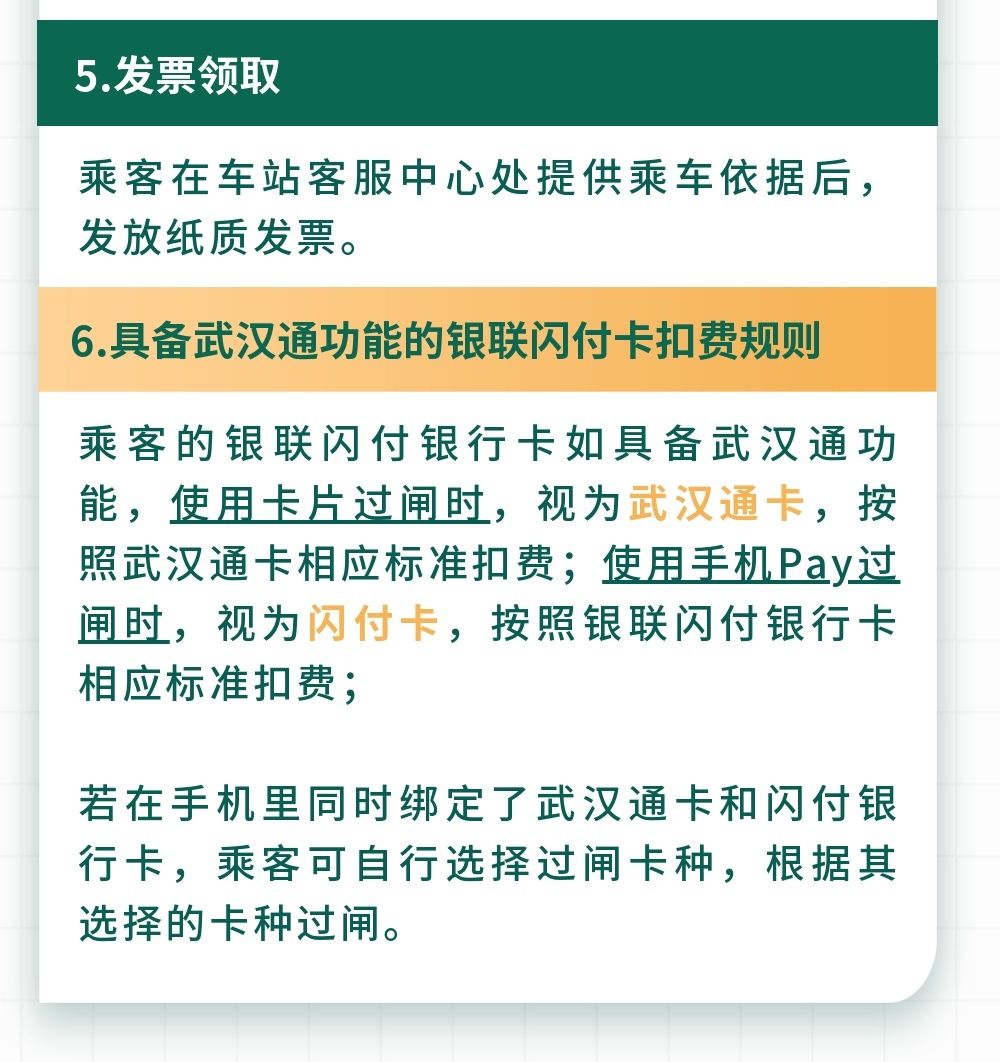 5.发票领取

乘客在车站客服中心处提供乘车依据后，发放纸质发票。

6.具备武汉通功能的银联闪付卡扣费规则

乘客的银联闪付银行卡如具备武汉通功能，使用卡片过闸时，视为武汉通卡，按照武汉通卡相应标准扣费；使用手机Pay过闸时，视为闪付卡，按照银联闪付银行卡相应标准扣费；

若在手机里同时绑定了武汉通卡和闪付银行卡，乘客可自行选择过闸卡种，根据其选择的卡种过闸。